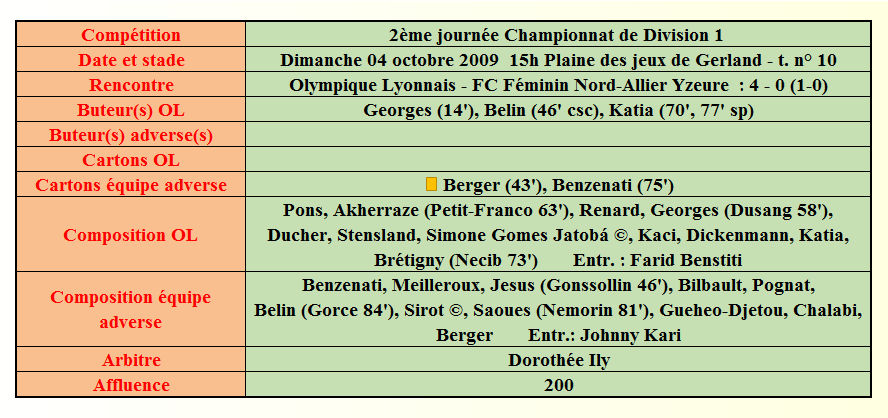 | Compétition | 2ème journée Championnat de Division 1 |
|---|---|
| Date et stade | Dimanche 04 octobre 2009 15h Plaine des jeux de Gerland - t. n° 10 |
| Rencontre | Olympique Lyonnais - FC Féminin Nord-Allier Yzeure : 4 - 0 (1-0) |
| Buteur(s) OL | Georges (14'), Belin (46' csc), Katia (70', 77' sp) |
| Buteur(s) adverse(s) | |
| Cartons OL | |
| Cartons équipe adverse | Berger (43'), Benzenati (75') |
| Composition OL | Pons, Akherraze (Petit-Franco 63'), Renard, Georges (Dusang 58'), Ducher, Stensland, Simone Gomes Jatobá ©, Kaci, Dickenmann, Katia, Brétigny (Necib 73') Entr. : Farid Benstiti |
| Composition équipe adverse | Benzenati, Meilleroux, Jesus (Gonssollin 46'), Bilbault, Pognat, Belin (Gorce 84'), Sirot ©, Saoues (Nemorin 81'), Gueheo-Djetou, Chalabi, Berger Entr.: Johnny Kari |
| Arbitre | Dorothée Ily |
| Affluence | 200 |